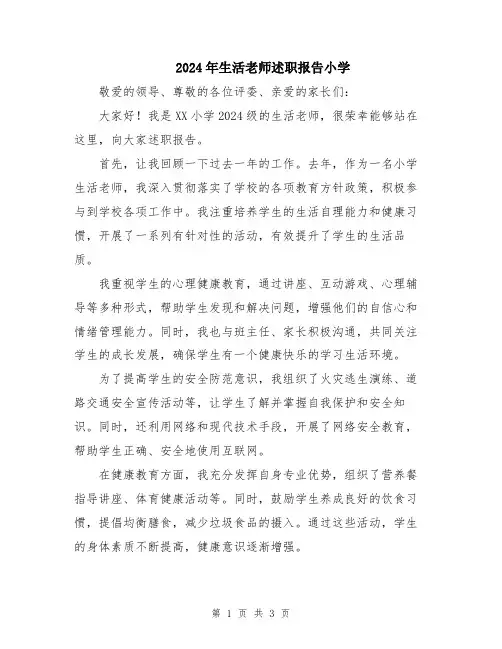 2024年生活老师述职报告小学

敬爱的领导、尊敬的各位评委、亲爱的家长们：

大家好！我是XX小学2024级的生活老师，很荣幸能够站在这里，向大家述职报告。

首先，让我回顾一下过去一年的工作。去年，作为一名小学生活老师，我深入贯彻落实了学校的各项教育方针政策，积极参与到学校各项工作中。我注重培养学生的生活自理能力和健康习惯，开展了一系列有针对性的活动，有效提升了学生的生活品质。

我重视学生的心理健康教育，通过讲座、互动游戏、心理辅导等多种形式，帮助学生发现和解决问题，增强他们的自信心和情绪管理能力。同时，我也与班主任、家长积极沟通，共同关注学生的成长发展，确保学生有一个健康快乐的学习生活环境。

为了提高学生的安全防范意识，我组织了火灾逃生演练、道路交通安全宣传活动等，让学生了解并掌握自我保护和安全知识。同时，还利用网络和现代技术手段，开展了网络安全教育，帮助学生正确、安全地使用互联网。

在健康教育方面，我充分发挥自身专业优势，组织了营养餐指导讲座、体育健康活动等。同时，鼓励学生养成良好的饮食习惯，提倡均衡膳食，减少垃圾食品的摄入。通过这些活动，学生的身体素质不断提高，健康意识逐渐增强。

第 1 页 共 3 页